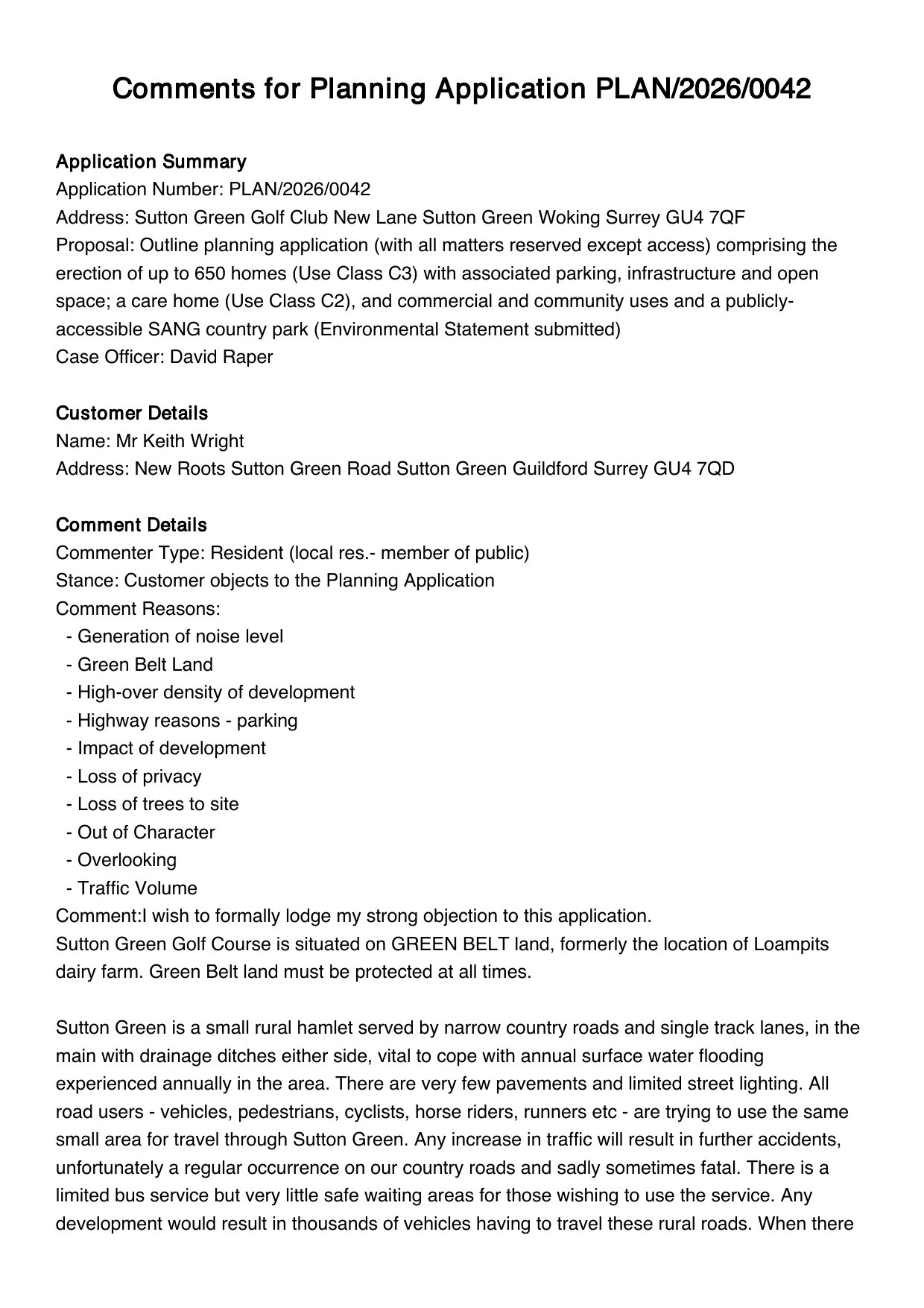 Comments for Planning Application PLAN/2026/0042

Application Summary
Application Number: PLAN/2026/0042
Address: Sutton Green Golf Club New Lane Sutton Green Woking Surrey GU4 7QF
Proposal: Outline planning application (with all matters reserved except access) comprising the erection of up to 650 homes (Use Class C3) with associated parking, infrastructure and open space; a care home (Use Class C2), and commercial and community uses and a publicly-accessible SANG country park (Environmental Statement submitted)
Case Officer: David Raper

Customer Details
Name: Mr Keith Wright
Address: New Roots Sutton Green Road Sutton Green Guildford Surrey GU4 7QD

Comment Details
Commenter Type: Resident (local res.- member of public)
Stance: Customer objects to the Planning Application
Comment Reasons:
- Generation of noise level
- Green Belt Land
- High-over density of development
- Highway reasons - parking
- Impact of development
- Loss of privacy
- Loss of trees to site
- Out of Character
- Overlooking
- Traffic Volume
Comment:I wish to formally lodge my strong objection to this application.
Sutton Green Golf Course is situated on GREEN BELT land, formerly the location of Loampits dairy farm. Green Belt land must be protected at all times.

Sutton Green is a small rural hamlet served by narrow country roads and single track lanes, in the main with drainage ditches either side, vital to cope with annual surface water flooding experienced annually in the area. There are very few pavements and limited street lighting. All road users - vehicles, pedestrians, cyclists, horse riders, runners etc - are trying to use the same small area for travel through Sutton Green. Any increase in traffic will result in further accidents, unfortunately a regular occurrence on our country roads and sadly sometimes fatal. There is a limited bus service but very little safe waiting areas for those wishing to use the service. Any development would result in thousands of vehicles having to travel these rural roads. When there